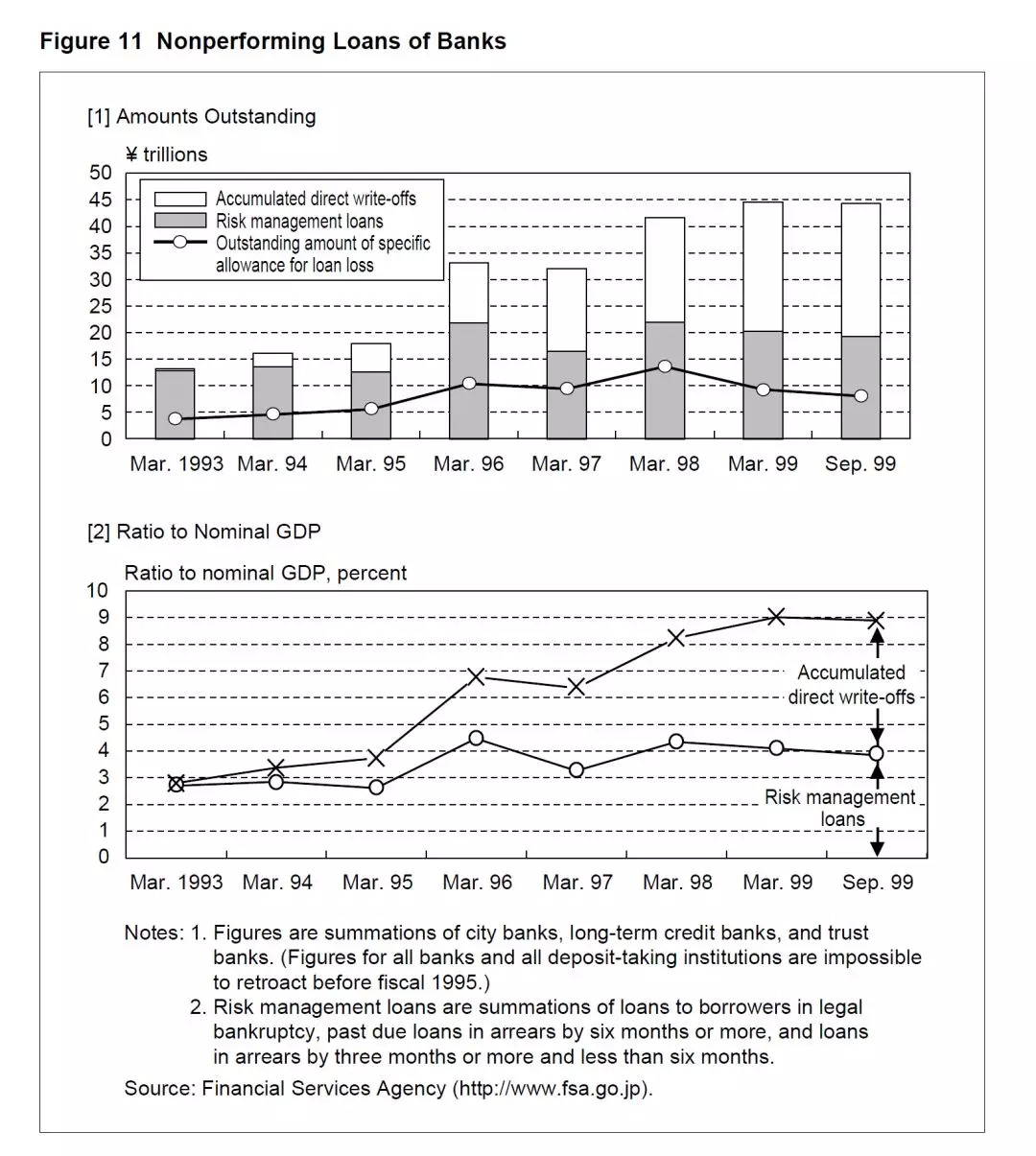 Figure 11 Nonperforming Loans of Banks

[1] Amounts Outstanding

¥ trillions

50
45
40
35
30
25
20
15
10
5
0

Accumulated direct write-offs
Risk management loans
Outstanding amount of specific allowance for loan loss

Mar. 1993 Mar. 94 Mar. 95 Mar. 96 Mar. 97 Mar. 98 Mar. 99 Sep. 99

[2] Ratio to Nominal GDP

Ratio to nominal GDP, percent

10
9
8
7
6
5
4
3
2
1
0

Accumulated direct write-offs

Risk management loans

Mar. 1993 Mar. 94 Mar. 95 Mar. 96 Mar. 97 Mar. 98 Mar. 99 Sep. 99

Notes: 1. Figures are summations of city banks, long-term credit banks, and trust banks. (Figures for all banks and all deposit-taking institutions are impossible to retroact before fiscal 1995.)
2. Risk management loans are summations of loans to borrowers in legal bankruptcy, past due loans in arrears by six months or more, and loans in arrears by three months or more and less than six months.
Source: Financial Services Agency (http://www.fsa.go.jp).